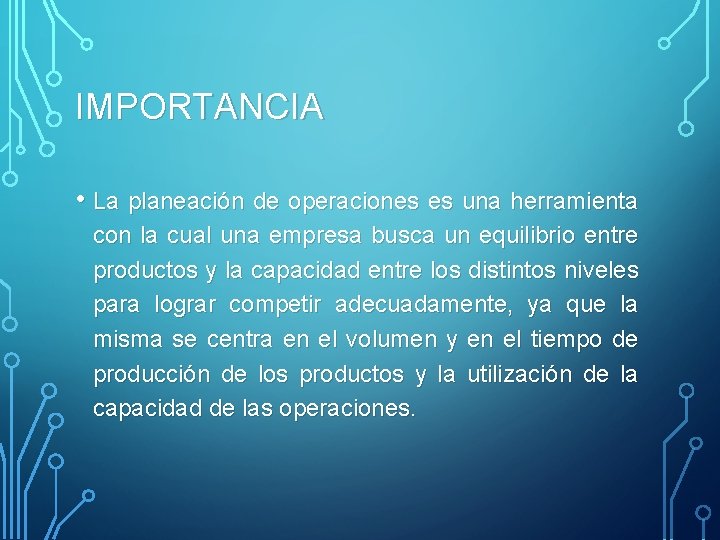 IMPORTANCIA

• La planeación de operaciones es una herramienta con la cual una empresa busca un equilibrio entre productos y la capacidad entre los distintos niveles para lograr competir adecuadamente, ya que la misma se centra en el volumen y en el tiempo de producción de los productos y la utilización de la capacidad de las operaciones.